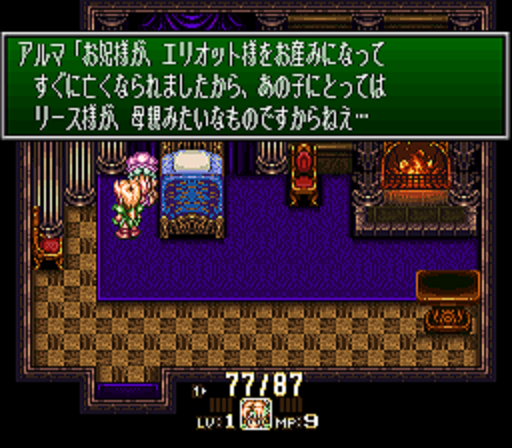 アルマ「お妃様が、エリオット様をお産みになって すぐに亡くなられましたから、あの子にとっては リース様が、母親みたいなものですからねえ…

1▸ 77/87
LV:1 MP:9